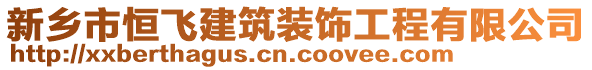 新乡市恒飞建筑装饰工程有限公司
http://xxberthagus.cn.coovee.com